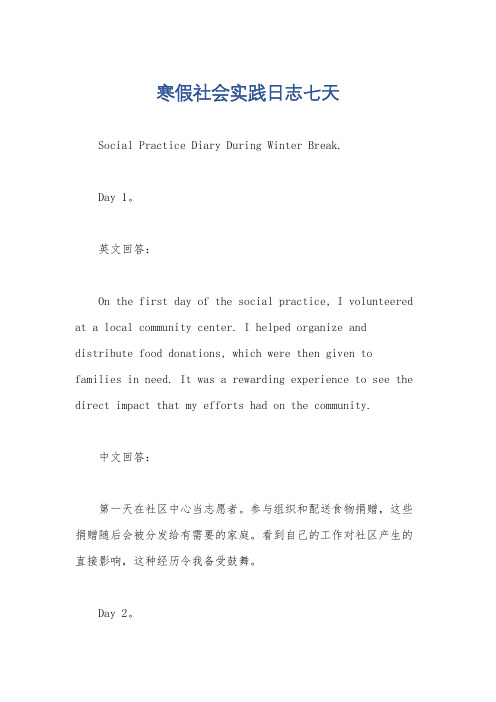 寒假社会实践日志七天

Social Practice Diary During Winter Break.

Day 1。

英文回答：

On the first day of the social practice, I volunteered at a local community center. I helped organize and distribute food donations, which were then given to families in need. It was a rewarding experience to see the direct impact that my efforts had on the community.

中文回答：

第一天在社区中心当志愿者。参与组织和配送食物捐赠，这些捐赠随后会被分发给有需要的家庭。看到自己的工作对社区产生的直接影响，这种经历令我备受鼓舞。

Day 2。